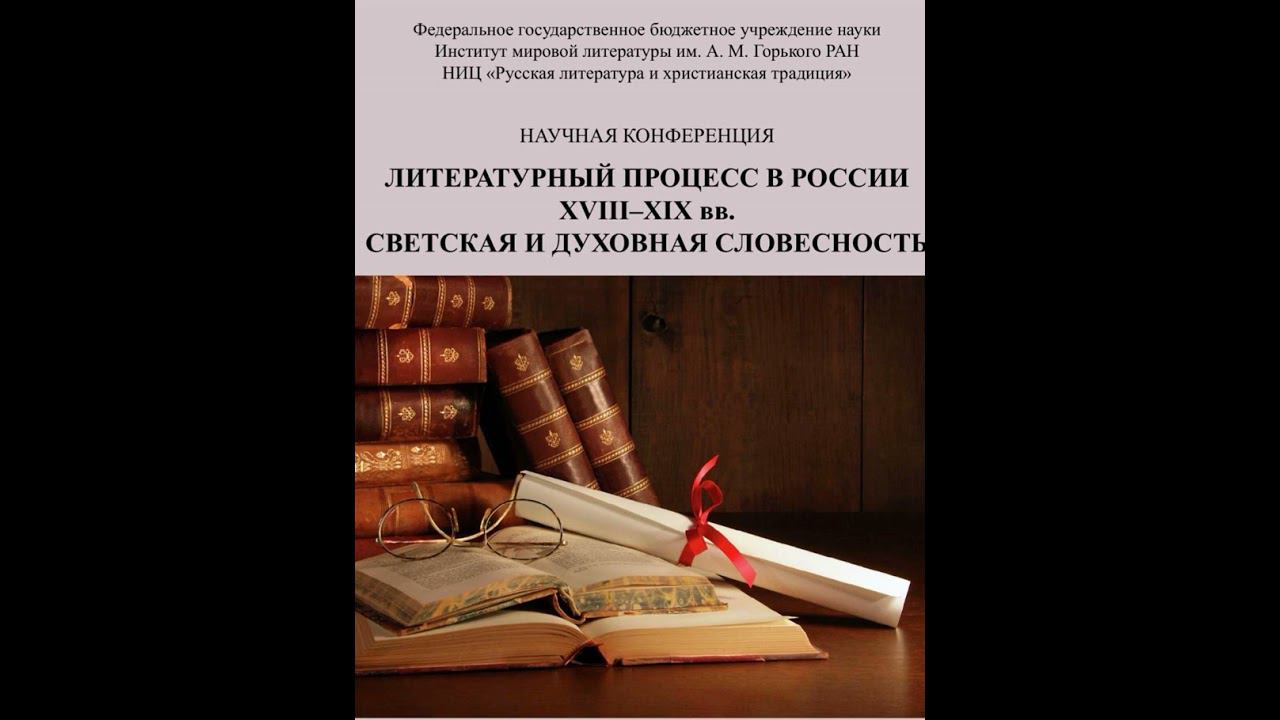 Федеральное государственное бюджетное учреждение науки
Институт мировой литературы им. А. М. Горького РАН
НИЦ «Русская литература и христианская традиция»

НАУЧНАЯ КОНФЕРЕНЦИЯ

ЛИТЕРАТУРНЫЙ ПРОЦЕСС В РОССИИ
XVIII–XIX вв.
СВЕТСКАЯ И ДУХОВНАЯ СЛОВЕСНОСТЬ